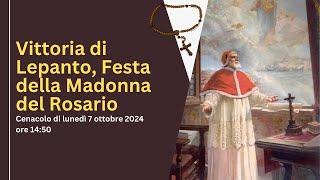 Vittoria di Lepanto, Festa della Madonna del Rosario

Cenacolo di lunedì 7 ottobre 2024 ore 14:50